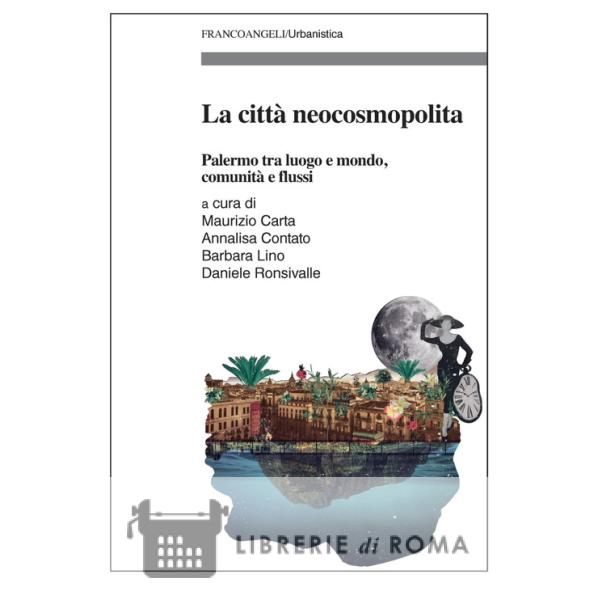 FRANCOANGELI/Urbanistica

La città neocosmopolita

Palermo tra luogo e mondo, comunità e flussi

a cura di
Maurizio Carta
Annalisa Contato
Barbara Lino
Daniele Ronsivalle

LIBRERIE di ROMA